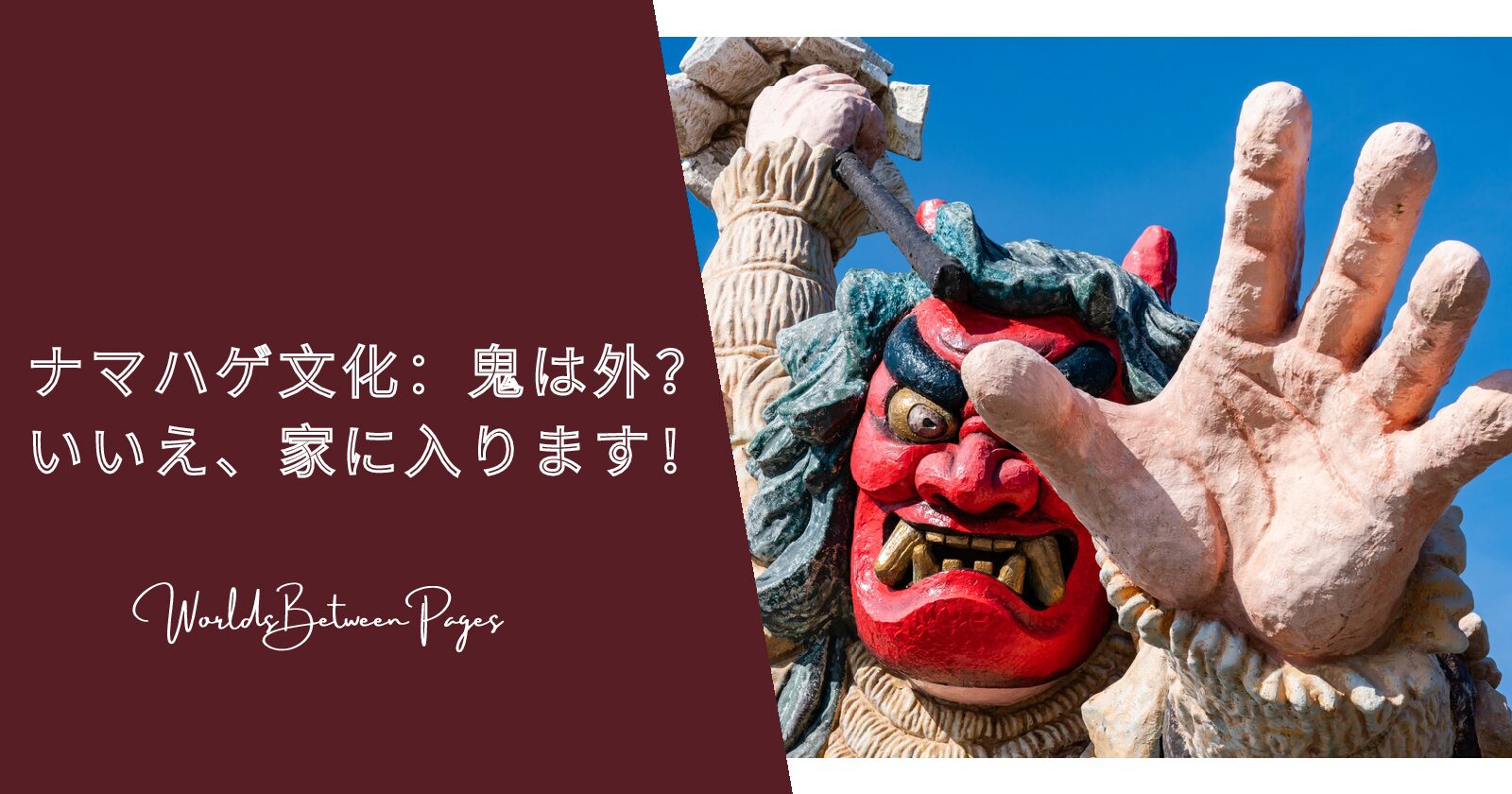 ナマハゲ文化：鬼は外?
いいえ、家に入ります!

WorldsBetweenPages